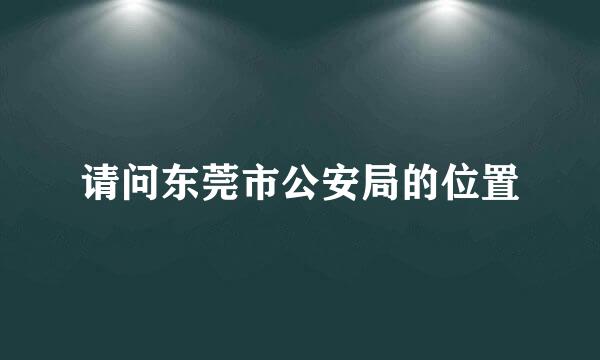 请问东莞市公安局的位置